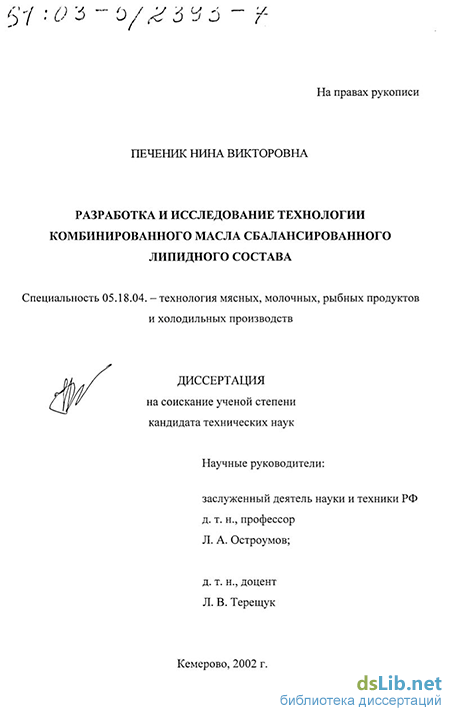 61:03-5/2393-7

На правах рукописи

ПЕЧЕНИК НИНА ВИКТОРОВНА

РАЗРАБОТКА И ИССЛЕДОВАНИЕ ТЕХНОЛОГИИ КОМБИНИРОВАННОГО МАСЛА СБАЛАНСИРОВАННОГО ЛИПИДНОГО СОСТАВА

Специальность 05.18.04. – технология мясных, молочных, рыбных продуктов и холодильных производств

ДИССЕРТАЦИЯ
на соискание ученой степени
кандидата технических наук

Научные руководители:

заслуженный деятель науки и техники РФ
д. т. н., профессор
Л. А. Остроумов;

д. т. н., доцент
Л. В. Терещук

Кемерово, 2002 г.

dsLib.net
библиотека диссертаций